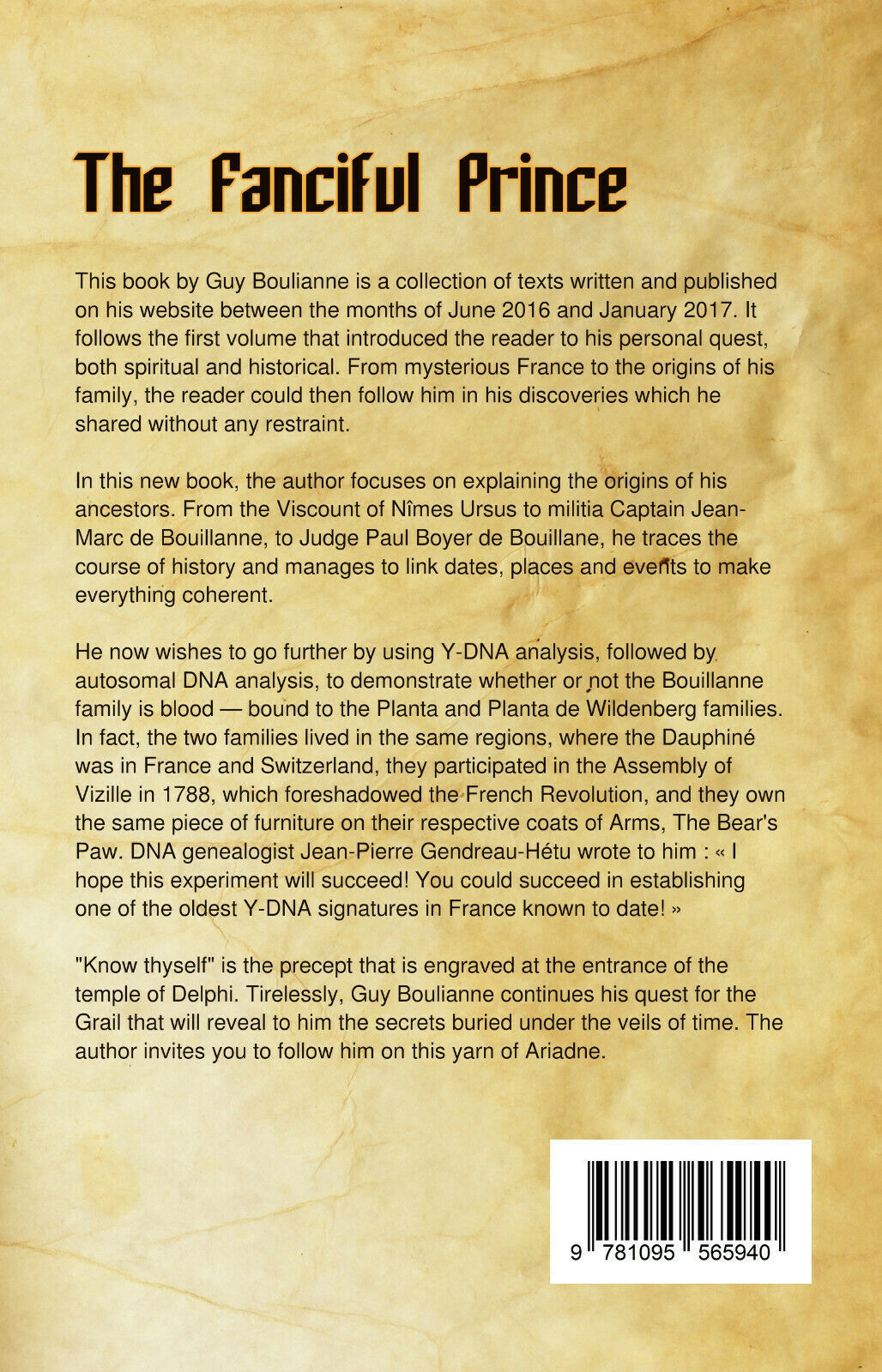 The Fanciful Prince

This book by Guy Boulianne is a collection of texts written and published on his website between the months of June 2016 and January 2017. It follows the first volume that introduced the reader to his personal quest, both spiritual and historical. From mysterious France to the origins of his family, the reader could then follow him in his discoveries which he shared without any restraint.

In this new book, the author focuses on explaining the origins of his ancestors. From the Viscount of Nîmes Ursus to militia Captain Jean-Marc de Bouillanne, to Judge Paul Boyer de Bouillane, he traces the course of history and manages to link dates, places and events to make everything coherent.

He now wishes to go further by using Y-DNA analysis, followed by autosomal DNA analysis, to demonstrate whether or not the Bouillanne family is blood — bound to the Planta and Planta de Wildenberg families. In fact, the two families lived in the same regions, where the Dauphiné was in France and Switzerland, they participated in the Assembly of Vizille in 1788, which foreshadowed the French Revolution, and they own the same piece of furniture on their respective coats of Arms, The Bear's Paw. DNA genealogist Jean-Pierre Gendreau-Hétu wrote to him : « I hope this experiment will succeed! You could succeed in establishing one of the oldest Y-DNA signatures in France known to date! »

"Know thyself" is the precept that is engraved at the entrance of the temple of Delphi. Tirelessly, Guy Boulianne continues his quest for the Grail that will reveal to him the secrets buried under the veils of time. The author invites you to follow him on this yarn of Ariadne.

9 781095 565940